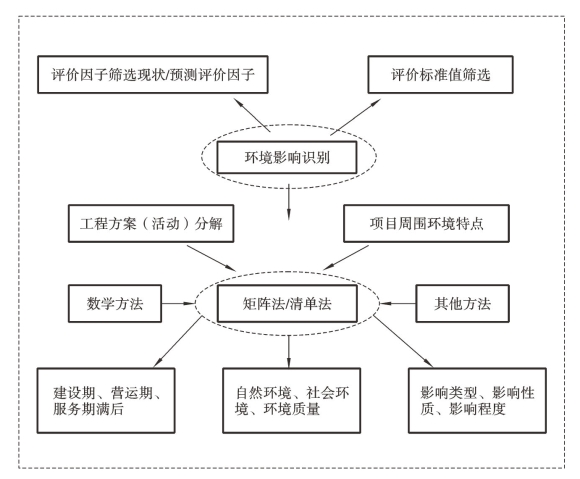 评价因子筛选现状/预测评价因子

评价标准值筛选

环境影响识别

工程方案（活动）分解

项目周围环境特点

数学方法

矩阵法/清单法

其他方法

建设期、营运期、服务期满后

自然环境、社会环境、环境质量

影响类型、影响性质、影响程度